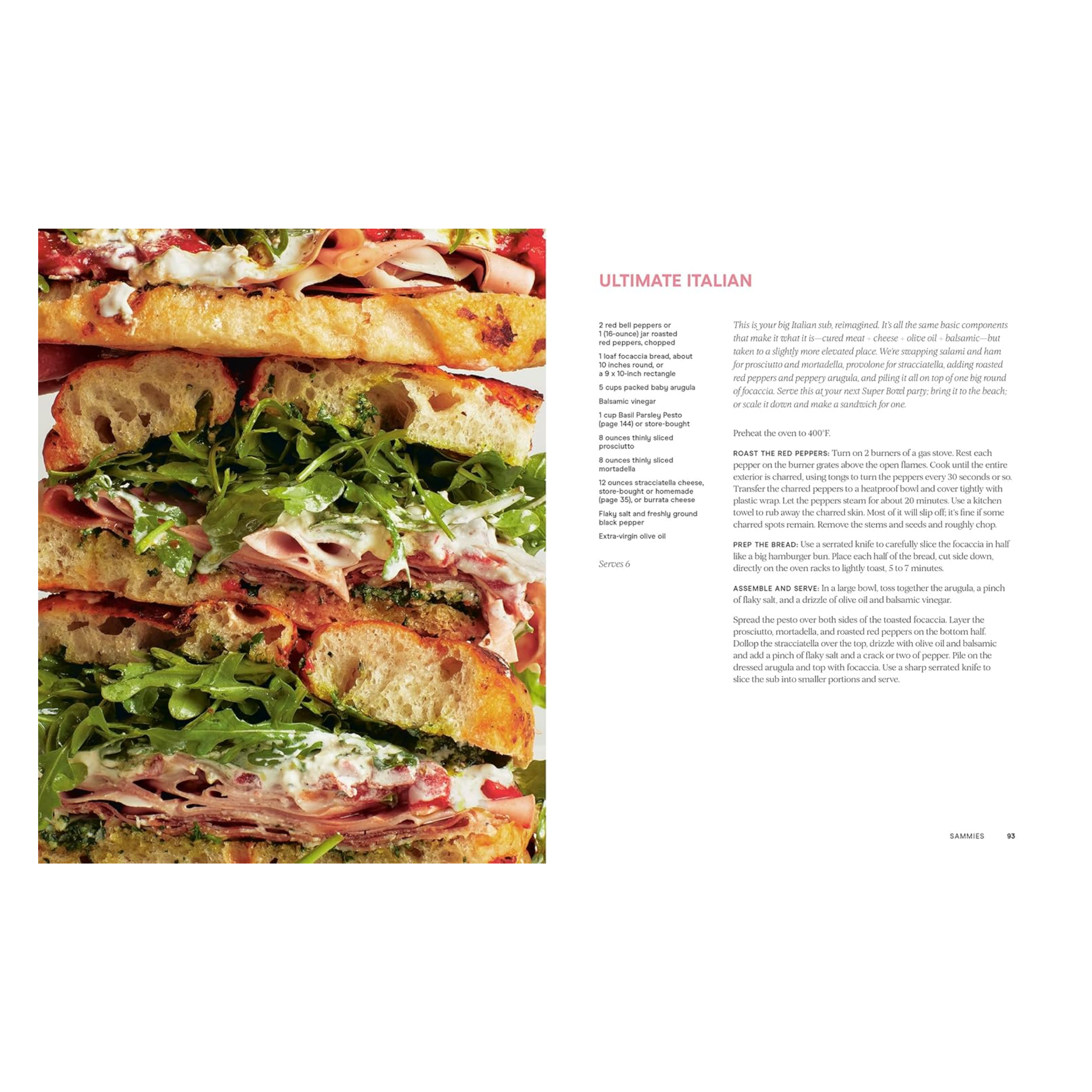 ULTIMATE ITALIAN

2 red bell peppers or 1 (16-ounce) jar roasted red peppers, chopped

1 loaf focaccia bread, about 10 inches round, or a 9 x 10-inch rectangle

5 cups packed baby arugula

Balsamic vinegar

1 cup Basil Parsley Pesto (page 144) or store-bought

8 ounces thinly sliced prosciutto

8 ounces thinly sliced mortadella

12 ounces stracciatella cheese, store-bought or homemade (page 35), or burrata cheese

Flaky salt and freshly ground black pepper

Extra-virgin olive oil

Serves 6

This is your big Italian sub, reimagined. It's all the same basic components that make it what it is—cured meat + cheese + olive oil + balsamic—but taken to a slightly more elevated place. We're swapping salami and ham for prosciutto and mortadella, provolone for stracciatella, adding roasted red peppers and peppery arugula, and piling it all on top of one big round of focaccia. Serve this at your next Super Bowl party; bring it to the beach; or scale it down and make a sandwich for one.

Preheat the oven to 400°F.

ROAST THE RED PEPPERS: Turn on 2 burners of a gas stove. Rest each pepper on the burner grates above the open flames. Cook until the entire exterior is charred, using tongs to turn the peppers every 30 seconds or so. Transfer the charred peppers to a heatproof bowl and cover tightly with plastic wrap. Let the peppers steam for about 20 minutes. Use a kitchen towel to rub away the charred skin. Most of it will slip off; it's fine if some charred spots remain. Remove the stems and seeds and roughly chop.

PREP THE BREAD: Use a serrated knife to carefully slice the focaccia in half like a big hamburger bun. Place each half of the bread, cut side down, directly on the oven racks to lightly toast, 5 to 7 minutes.

ASSEMBLE AND SERVE: In a large bowl, toss together the arugula, a pinch of flaky salt, and a drizzle of olive oil and balsamic vinegar.

Spread the pesto over both sides of the toasted focaccia. Layer the prosciutto, mortadella, and roasted red peppers on the bottom half. Dollop the stracciatella over the top, drizzle with olive oil and balsamic and add a pinch of flaky salt and a crack or two of pepper. Pile on the dressed arugula and top with focaccia. Use a sharp serrated knife to slice the sub into smaller portions and serve.

SAMMIES 93